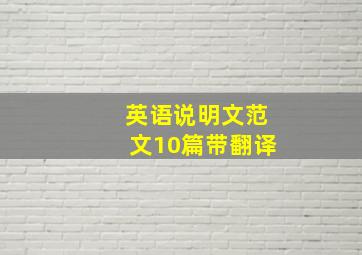 英语说明文范文10篇带翻译